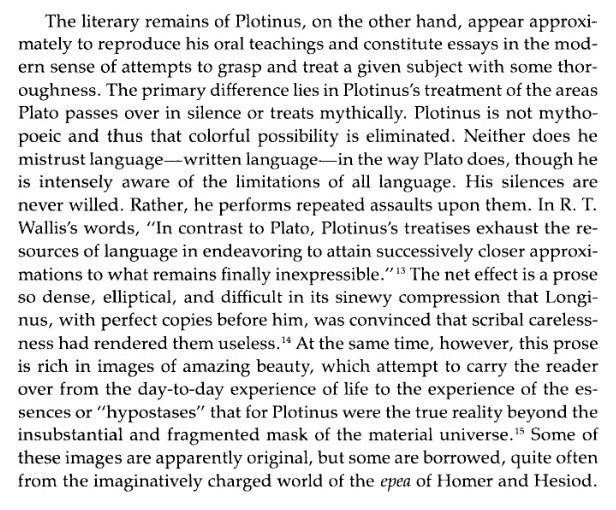 The literary remains of Plotinus, on the other hand, appear approximately to reproduce his oral teachings and constitute essays in the modern sense of attempts to grasp and treat a given subject with some thoroughness. The primary difference lies in Plotinus's treatment of the areas Plato passes over in silence or treats mythically. Plotinus is not mythopoeic and thus that colorful possibility is eliminated. Neither does he mistrust language—written language—in the way Plato does, though he is intensely aware of the limitations of all language. His silences are never willed. Rather, he performs repeated assaults upon them. In R. T. Wallis's words, "In contrast to Plato, Plotinus's treatises exhaust the resources of language in endeavoring to attain successively closer approximations to what remains finally inexpressible."$^{13}$ The net effect is a prose so dense, elliptical, and difficult in its sinewy compression that Longinus, with perfect copies before him, was convinced that scribal carelessness had rendered them useless.$^{14}$ At the same time, however, this prose is rich in images of amazing beauty, which attempt to carry the reader over from the day-to-day experience of life to the experience of the essences or "hypostases" that for Plotinus were the true reality beyond the insubstantial and fragmented mask of the material universe.$^{15}$ Some of these images are apparently original, but some are borrowed, quite often from the imaginatively charged world of the epea of Homer and Hesiod.